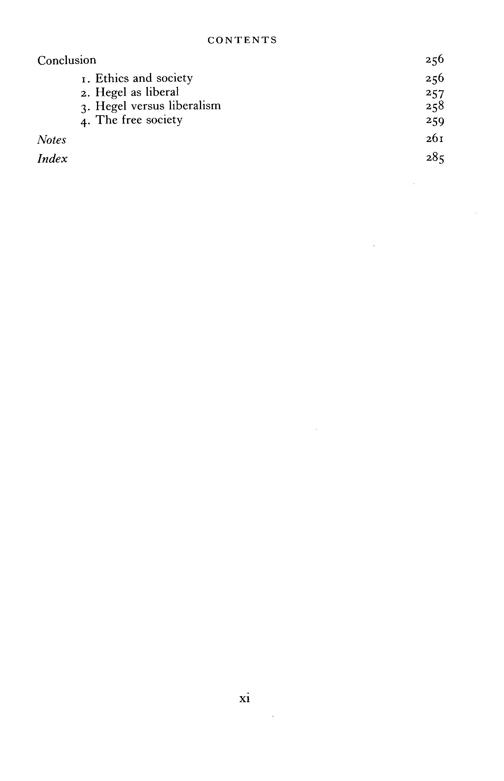 CONTENTS

Conclusion 256
1. Ethics and society 256
2. Hegel as liberal 257
3. Hegel versus liberalism 258
4. The free society 259
Notes 261
Index 285

xi